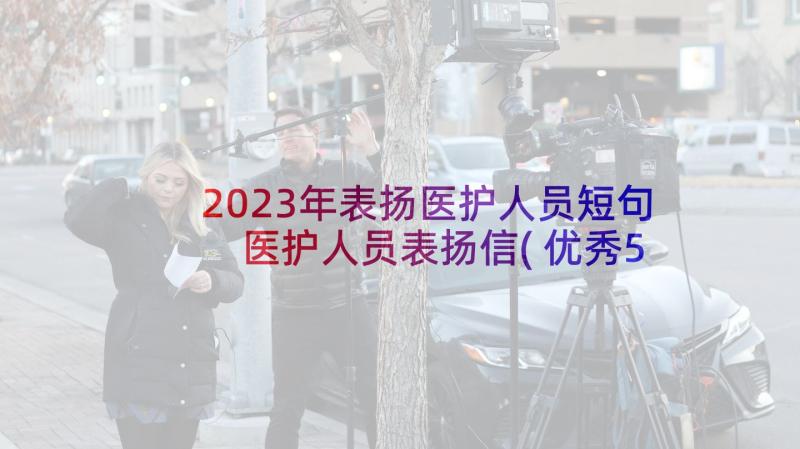 2023年表扬医护人员短句 医护人员表扬信(优秀5